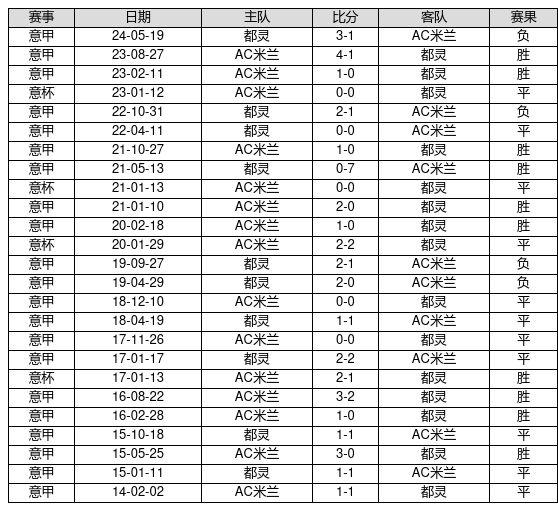 | 赛事 | 日期 | 主队 | 比分 | 客队 | 赛果 |
|---|---|---|---|---|---|
| 意甲 | 24-05-19 | 都灵 | 3-1 | AC米兰 | 负 |
| 意甲 | 23-08-27 | AC米兰 | 4-1 | 都灵 | 胜 |
| 意甲 | 23-02-11 | AC米兰 | 1-0 | 都灵 | 胜 |
| 意杯 | 23-01-12 | AC米兰 | 0-0 | 都灵 | 平 |
| 意甲 | 22-10-31 | 都灵 | 2-1 | AC米兰 | 负 |
| 意甲 | 22-04-11 | 都灵 | 0-0 | AC米兰 | 平 |
| 意甲 | 21-10-27 | AC米兰 | 1-0 | 都灵 | 胜 |
| 意甲 | 21-05-13 | 都灵 | 0-7 | AC米兰 | 胜 |
| 意杯 | 21-01-13 | AC米兰 | 0-0 | 都灵 | 平 |
| 意甲 | 21-01-10 | AC米兰 | 2-0 | 都灵 | 胜 |
| 意甲 | 20-02-18 | AC米兰 | 1-0 | 都灵 | 胜 |
| 意杯 | 20-01-29 | AC米兰 | 2-2 | 都灵 | 平 |
| 意甲 | 19-09-27 | 都灵 | 2-1 | AC米兰 | 负 |
| 意甲 | 19-04-29 | 都灵 | 2-0 | AC米兰 | 负 |
| 意甲 | 18-12-10 | AC米兰 | 0-0 | 都灵 | 平 |
| 意甲 | 18-04-19 | 都灵 | 1-1 | AC米兰 | 平 |
| 意甲 | 17-11-26 | AC米兰 | 0-0 | 都灵 | 平 |
| 意甲 | 17-01-17 | 都灵 | 2-2 | AC米兰 | 平 |
| 意杯 | 17-01-13 | AC米兰 | 2-1 | 都灵 | 胜 |
| 意甲 | 16-08-22 | AC米兰 | 3-2 | 都灵 | 胜 |
| 意甲 | 16-02-28 | AC米兰 | 1-0 | 都灵 | 胜 |
| 意甲 | 15-10-18 | 都灵 | 1-1 | AC米兰 | 平 |
| 意甲 | 15-05-25 | AC米兰 | 3-0 | 都灵 | 胜 |
| 意甲 | 15-01-11 | 都灵 | 1-1 | AC米兰 | 平 |
| 意甲 | 14-02-02 | AC米兰 | 1-1 | 都灵 | 平 |